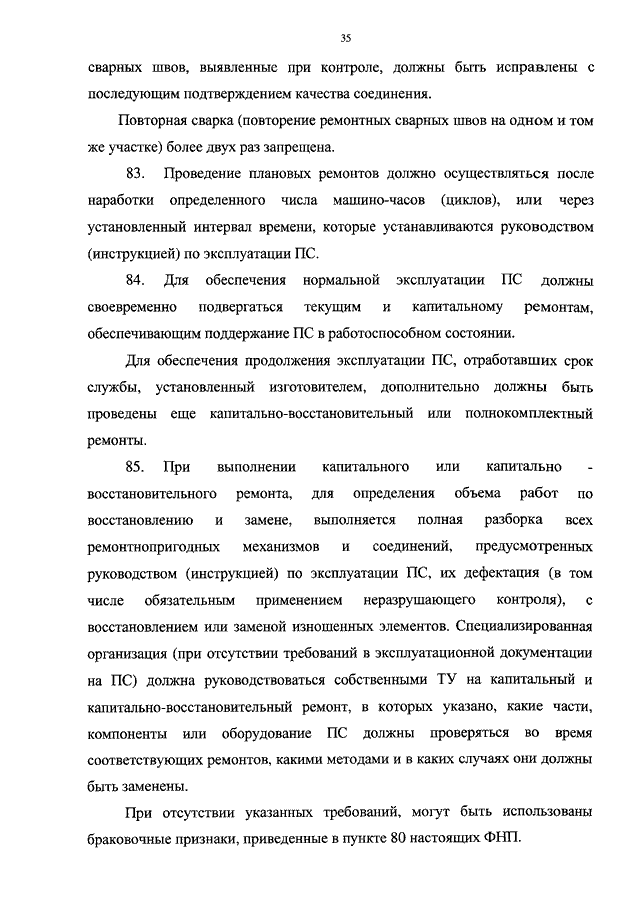 35

сварных швов, выявленные при контроле, должны быть исправлены с последующим подтверждением качества соединения.

Повторная сварка (повторение ремонтных сварных швов на одном и том же участке) более двух раз запрещена.

83. Проведение плановых ремонтов должно осуществляться после наработки определенного числа машино-часов (циклов), или через установленный интервал времени, которые устанавливаются руководством (инструкцией) по эксплуатации ПС.

84. Для обеспечения нормальной эксплуатации ПС должны своевременно подвергаться текущим и капитальному ремонтам, обеспечивающим поддержание ПС в работоспособном состоянии.

Для обеспечения продолжения эксплуатации ПС, отработавших срок службы, установленный изготовителем, дополнительно должны быть проведены еще капитально-восстановительный или полнокомплектный ремонты.

85. При выполнении капитального или капитально - восстановительного ремонта, для определения объема работ по восстановлению и замене, выполняется полная разборка всех ремонтнопригодных механизмов и соединений, предусмотренных руководством (инструкцией) по эксплуатации ПС, их дефектация (в том числе обязательным применением неразрушающего контроля), с восстановлением или заменой изношенных элементов. Специализированная организация (при отсутствии требований в эксплуатационной документации на ПС) должна руководствоваться собственными ТУ на капитальный и капитально-восстановительный ремонт, в которых указано, какие части, компоненты или оборудование ПС должны проверяться во время соответствующих ремонтов, какими методами и в каких случаях они должны быть заменены.

При отсутствии указанных требований, могут быть использованы браковочные признаки, приведенные в пункте 80 настоящих ФНП.